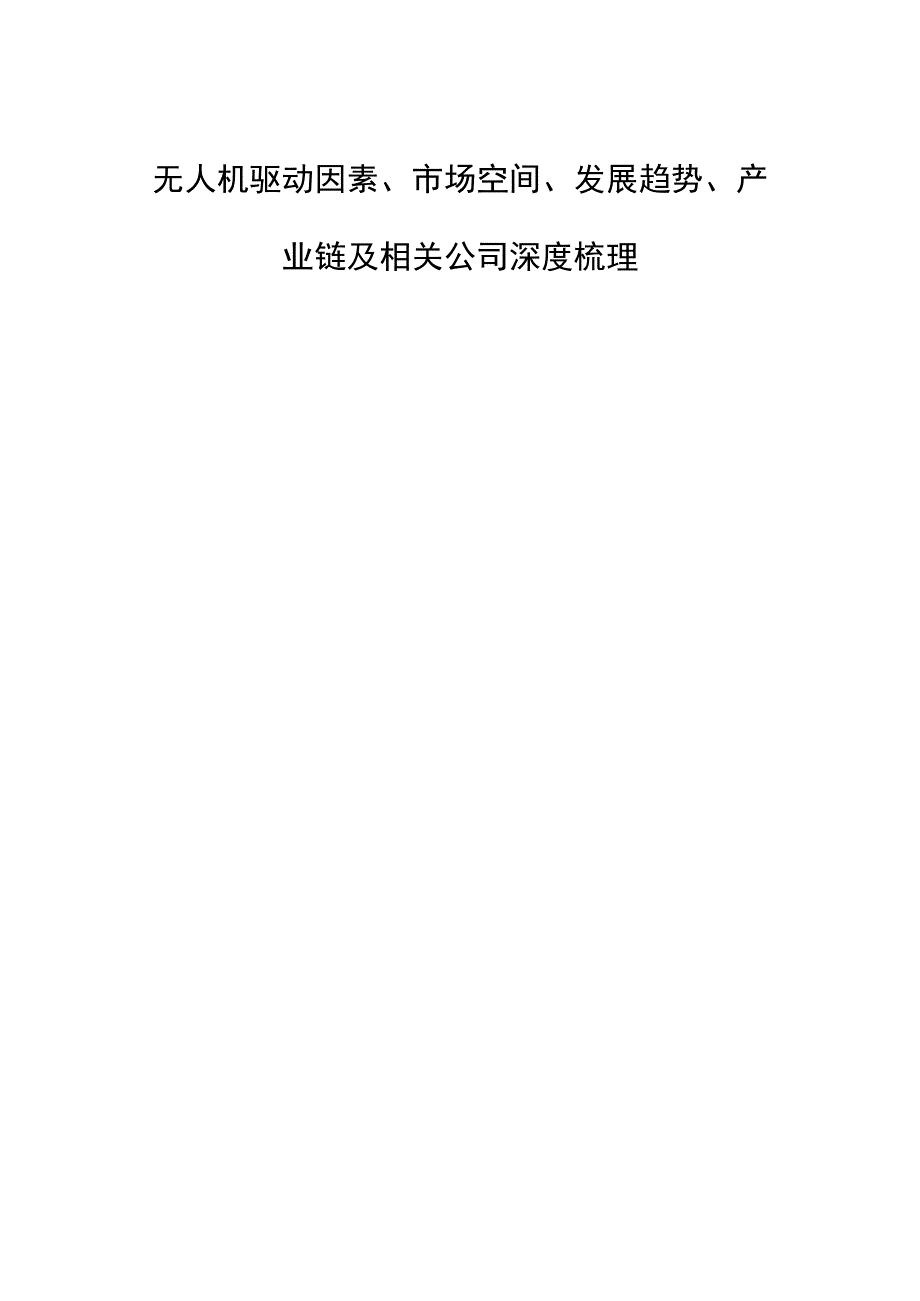 无人机驱动因素、市场空间、发展趋势、产业链及相关公司深度梳理